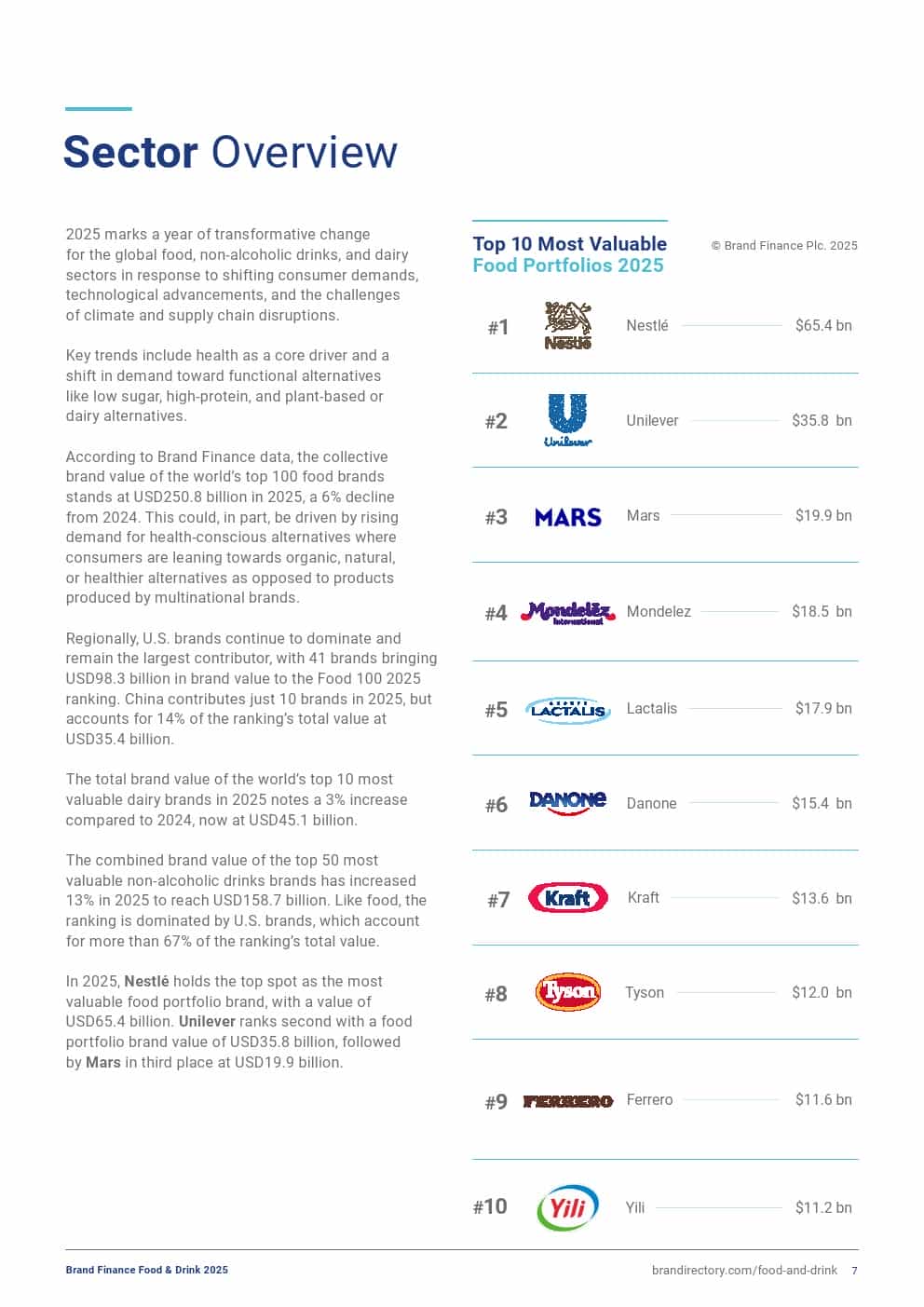 Sector Overview

2025 marks a year of transformative change for the global food, non-alcoholic drinks, and dairy sectors in response to shifting consumer demands, technological advancements, and the challenges of climate and supply chain disruptions.

Key trends include health as a core driver and a shift in demand toward functional alternatives like low sugar, high-protein, and plant-based or dairy alternatives.

According to Brand Finance data, the collective brand value of the world's top 100 food brands stands at USD250.8 billion in 2025, a 6% decline from 2024. This could, in part, be driven by rising demand for health-conscious alternatives where consumers are leaning towards organic, natural, or healthier alternatives as opposed to products produced by multinational brands.

Regionally, U.S. brands continue to dominate and remain the largest contributor, with 41 brands bringing USD98.3 billion in brand value to the Food 100 2025 ranking. China contributes just 10 brands in 2025, but accounts for 14% of the ranking's total value at USD35.4 billion.

The total brand value of the world's top 10 most valuable dairy brands in 2025 notes a 3% increase compared to 2024, now at USD45.1 billion.

The combined brand value of the top 50 most valuable non-alcoholic drinks brands has increased 13% in 2025 to reach USD158.7 billion. Like food, the ranking is dominated by U.S. brands, which account for more than 67% of the ranking's total value.

In 2025, Nestlé holds the top spot as the most valuable food portfolio brand, with a value of USD65.4 billion. Unilever ranks second with a food portfolio brand value of USD35.8 billion, followed by Mars in third place at USD19.9 billion.

Top 10 Most Valuable Food Portfolios 2025

© Brand Finance Plc. 2025

#1 Nestlé Nestlé $65.4 bn
#2 Unilever Unilever $35.8 bn
#3 MARS Mars $19.9 bn
#4 Mondelēz International Mondelez $18.5 bn
#5 LACTALIS Lactalis $17.9 bn
#6 DANONE Danone $15.4 bn
#7 Kraft Kraft $13.6 bn
#8 Tyson Tyson $12.0 bn
#9 FERRERO Ferrero $11.6 bn
#10 Yili Yili $11.2 bn

Brand Finance Food & Drink 2025

brandirectory.com/food-and-drink 7